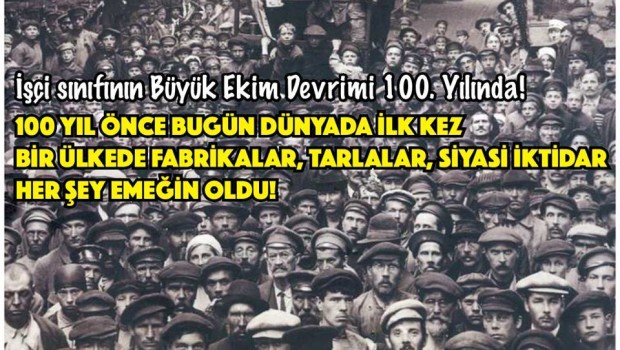 İşçi sınıfının Büyük Ekim Devrimi 100. Yılında!

100 YIL ÖNCE BUGÜN DÜNYADA İLK KEZ BİR ÜLKEDE FABRİKALAR, TARLALAR, SİYASİ İKTİDAR HER ŞEY EMEĞİN OLDU!